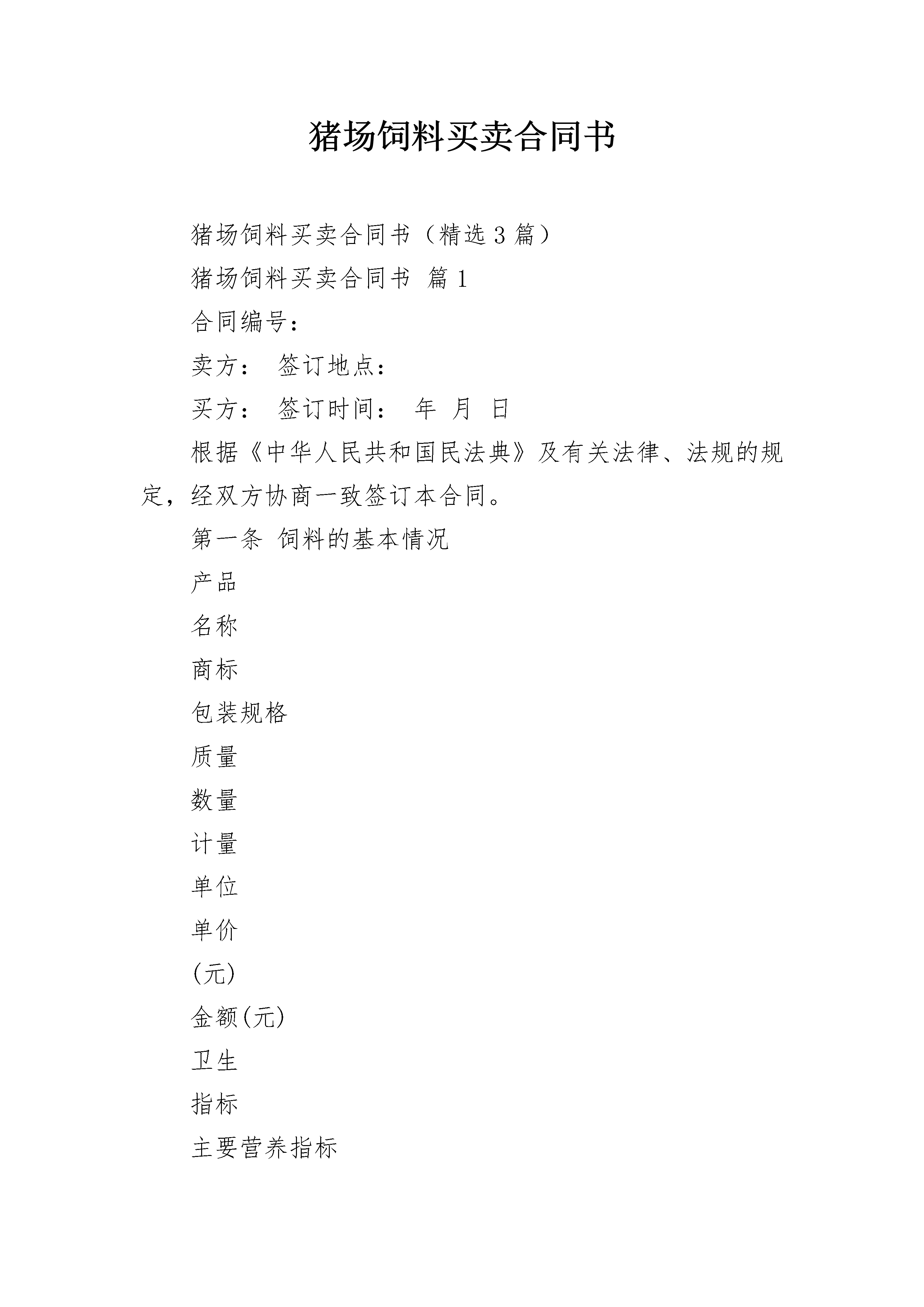 猪场饲料买卖合同书

猪场饲料买卖合同书（精选3篇）

猪场饲料买卖合同书 篇1

合同编号：

卖方： 签订地点：

买方： 签订时间： 年 月 日

根据《中华人民共和国民法典》及有关法律、法规的规定，经双方协商一致签订本合同。

第一条 饲料的基本情况

产品

名称

商标

包装规格

质量

数量

计量

单位

单价

(元)

金额(元)

卫生

指标

主要营养指标